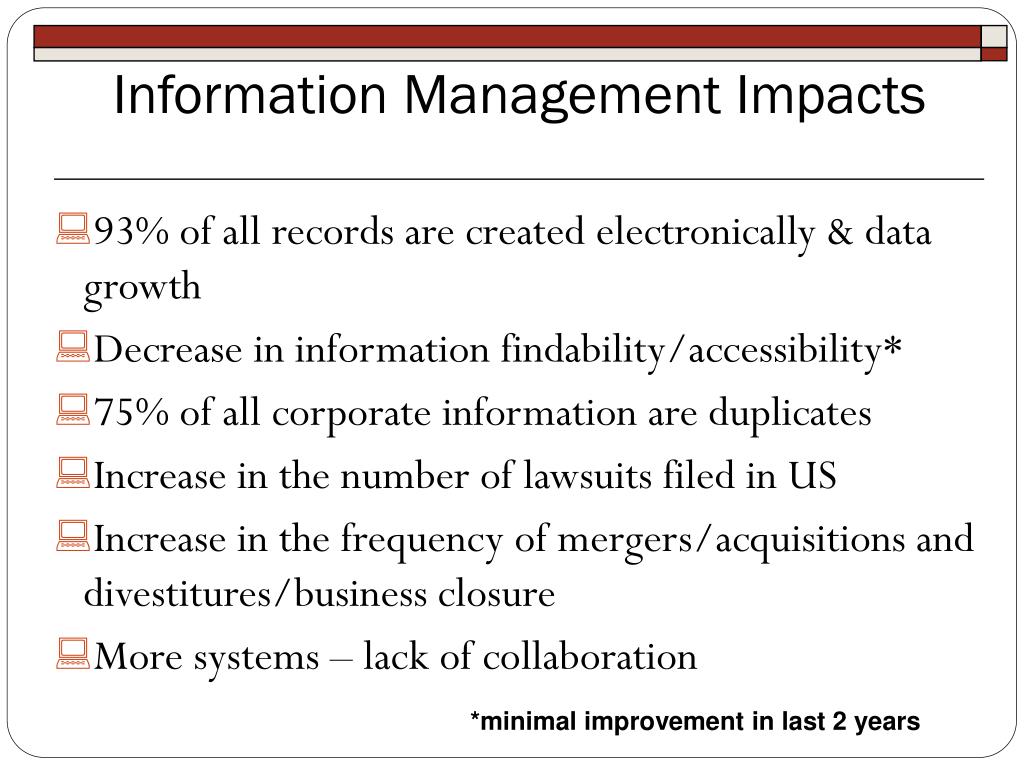 Information Management Impacts

93% of all records are created electronically & data growth

Decrease in information findability/accessibility*

75% of all corporate information are duplicates

Increase in the number of lawsuits filed in US

Increase in the frequency of mergers/acquisitions and divestitures/business closure

More systems – lack of collaboration

*minimal improvement in last 2 years